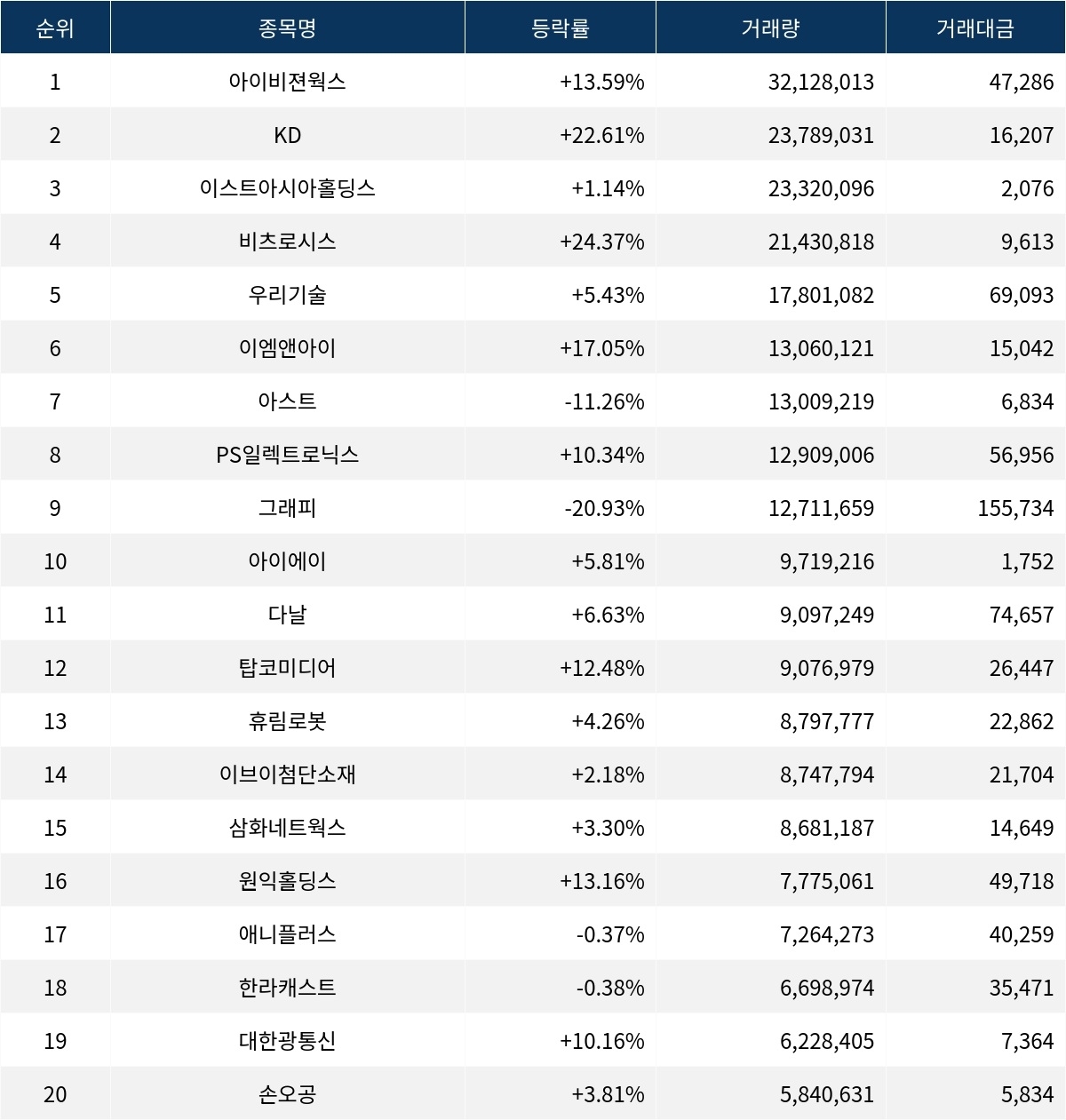 | 순위 | 종목명 | 등락률 | 거래량 | 거래대금 |
|---|---|---|---|---|
| 1 | 아이비젼웍스 | +13.59% | 32,128,013 | 47,286 |
| 2 | KD | +22.61% | 23,789,031 | 16,207 |
| 3 | 이스트아시아홀딩스 | +1.14% | 23,320,096 | 2,076 |
| 4 | 비츠로시스 | +24.37% | 21,430,818 | 9,613 |
| 5 | 우리기술 | +5.43% | 17,801,082 | 69,093 |
| 6 | 이엠앤아이 | +17.05% | 13,060,121 | 15,042 |
| 7 | 아스트 | -11.26% | 13,009,219 | 6,834 |
| 8 | PS일렉트로닉스 | +10.34% | 12,909,006 | 56,956 |
| 9 | 그래피 | -20.93% | 12,711,659 | 155,734 |
| 10 | 아이에이 | +5.81% | 9,719,216 | 1,752 |
| 11 | 다날 | +6.63% | 9,097,249 | 74,657 |
| 12 | 탑코미디어 | +12.48% | 9,076,979 | 26,447 |
| 13 | 휴림로봇 | +4.26% | 8,797,777 | 22,862 |
| 14 | 이브이첨단소재 | +2.18% | 8,747,794 | 21,704 |
| 15 | 삼화네트웍스 | +3.30% | 8,681,187 | 14,649 |
| 16 | 원익홀딩스 | +13.16% | 7,775,061 | 49,718 |
| 17 | 애니플러스 | -0.37% | 7,264,273 | 40,259 |
| 18 | 한라캐스트 | -0.38% | 6,698,974 | 35,471 |
| 19 | 대한광통신 | +10.16% | 6,228,405 | 7,364 |
| 20 | 손오공 | +3.81% | 5,840,631 | 5,834 |